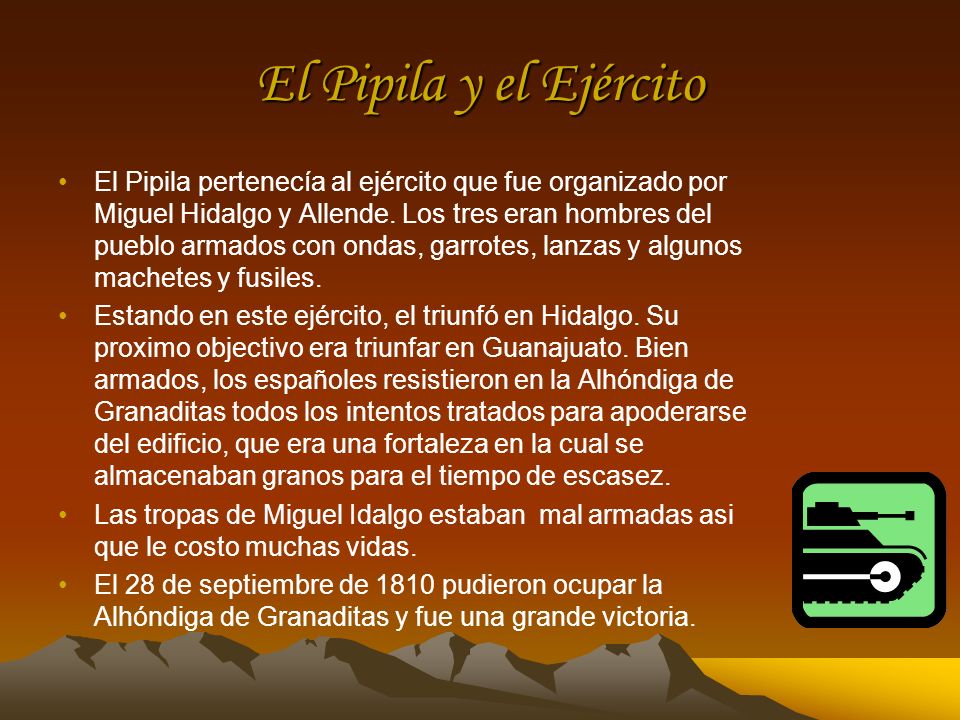 El Pipila y el Ejército

• El Pipila pertenecía al ejército que fue organizado por Miguel Hidalgo y Allende. Los tres eran hombres del pueblo armados con ondas, garrotes, lanzas y algunos machetes y fusiles.

• Estando en este ejército, el triunfó en Hidalgo. Su proximo objectivo era triunfar en Guanajuato. Bien armados, los españoles resistieron en la Alhóndiga de Granaditas todos los intentos tratados para apoderarse del edificio, que era una fortaleza en la cual se almacenaban granos para el tiempo de escasez.

• Las tropas de Miguel Idalgo estaban mal armadas asi que le costo muchas vidas.

• El 28 de septiembre de 1810 pudieron ocupar la Alhóndiga de Granaditas y fue una grande victoria.